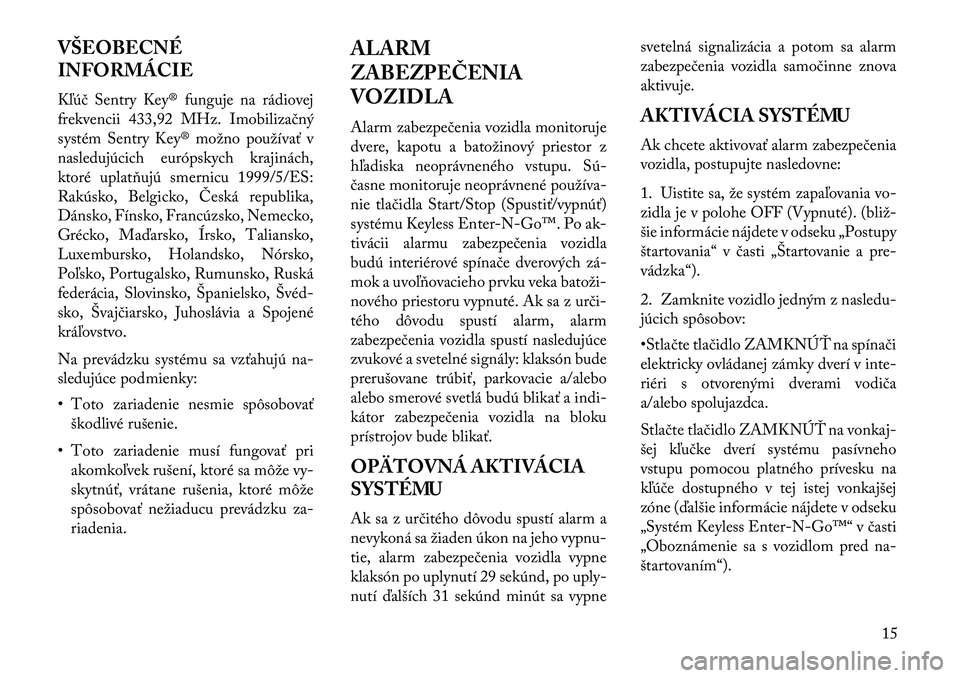 VŠEOBECNÉ INFORMÁCIE

Kľúč Sentry Key® funguje na rádiovej frekvencii 433,92 MHz. Imobilizačný systém Sentry Key® možno používať v nasledujúcich európskych krajinách, ktoré uplatňujú smernicu 1999/5/ES: Rakúsko, Belgicko, Česká republika, Dánsko, Fínsko, Francúzsko, Nemecko, Grécko, Maďarsko, Írsko, Taliansko, Luxembursko, Holandsko, Nórsko, Poľsko, Portugalsko, Rumunsko, Ruská federácia, Slovinsko, Španielsko, Švédsko, Švajčiarsko, Juhoslávia a Spojené kráľovstvo.

Na prevádzku systému sa vzťahujú nasledujúce podmienky:

• Toto zariadenie nesmie spôsobovať škodlivé rušenie.

• Toto zariadenie musí fungovať pri akomkoľvek rušení, ktoré sa môže vyskytnúť, vrátane rušenia, ktoré môže spôsobovať nežiaducu prevádzku zariadenia.

ALARM ZABEZPEČENIA VOZIDLA

Alarm zabezpečenia vozidla monitoruje dvere, kapotu a batožinový priestor z hľadiska neoprávneného vstupu. Súčasne monitoruje neoprávnené používanie tlačidla Start/Stop (Spustiť/vypnúť) systému Keyless Enter-N-Go™. Po aktivácii alarmu zabezpečenia vozidla budú interiérové spínače dverových zámok a uvoľňovacieho prvku veka batožinového priestoru vypnuté. Ak sa z určitého dôvodu spustí alarm, alarm zabezpečenia vozidla spustí nasledujúce zvukové a svetelné signály: klaksón bude prerušovane trúbiť, parkovacie a/alebo alebo smerové svetlá budú blikať a indikátor zabezpečenia vozidla na bloku prístrojov bude blikať.

OPÄTOVNÁ AKTIVÁCIA SYSTÉMU

Ak sa z určitého dôvodu spustí alarm a nevykoná sa žiaden úkon na jeho vypnutie, alarm zabezpečenia vozidla vypne klaksón po uplynutí 29 sekúnd, po uplynutí ďalších 31 sekúnd minút sa vypne svetelná signalizácia a potom sa alarm zabezpečenia vozidla samočinne znova aktivuje.

AKTIVÁCIA SYSTÉMU

Ak chcete aktivovať alarm zabezpečenia vozidla, postupujte nasledovne:

1. Uistite sa, že systém zapaľovania vozidla je v polohe OFF (Vypnuté). (bližšie informácie nájdete v odseku „Postupy štartovania“ v časti „Štartovanie a prevádzka“).

2. Zamknite vozidlo jedným z nasledujúcich spôsobov:

•Stlačte tlačidlo ZAMKNÚŤ na spínači elektricky ovládanej zámky dverí v interiéri s otvorenými dverami vodiča a/alebo spolujazdca.

Stlačte tlačidlo ZAMKNÚŤ na vonkajšej kľučke dverí systému pasívneho vstupu pomocou platného prívesku na kľúče dostupného v tej istej vonkajšej zóne (ďalšie informácie nájdete v odseku „Systém Keyless Enter-N-Go™“ v časti „Oboznámenie sa s vozidlom pred naštartovaním“).

15

carmanualsonline.info